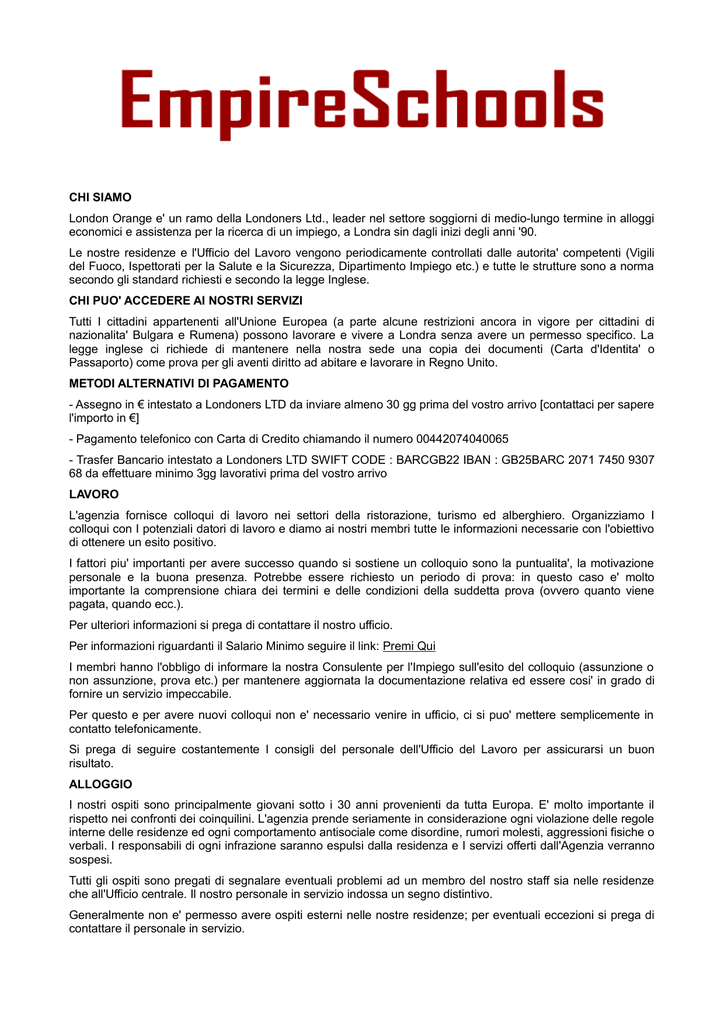 EmpireSchools

CHI SIAMO

London Orange e' un ramo della Londoners Ltd., leader nel settore soggiorni di medio-lungo termine in alloggi economici e assistenza per la ricerca di un impiego, a Londra sin dagli inizi degli anni '90.

Le nostre residenze e l'Ufficio del Lavoro vengono periodicamente controllati dalle autorita' competenti (Vigili del Fuoco, Ispettorati per la Salute e la Sicurezza, Dipartimento Impiego etc.) e tutte le strutture sono a norma secondo gli standard richiesti e secondo la legge Inglese.

CHI PUO' ACCEDERE AI NOSTRI SERVIZI

Tutti I cittadini appartenenti all'Unione Europea (a parte alcune restrizioni ancora in vigore per cittadini di nazionalita' Bulgara e Rumena) possono lavorare e vivere a Londra senza avere un permesso specifico. La legge inglese ci richiede di mantenere nella nostra sede una copia dei documenti (Carta d'Identita' o Passaporto) come prova per gli aventi diritto ad abitare e lavorare in Regno Unito.

METODI ALTERNATIVI DI PAGAMENTO

- Assegno in € intestato a Londoners LTD da inviare almeno 30 gg prima del vostro arrivo [contattaci per sapere l'importo in €]

- Pagamento telefonico con Carta di Credito chiamando il numero 00442074040065

- Trasfer Bancario intestato a Londoners LTD SWIFT CODE : BARCGB22 IBAN : GB25BARC 2071 7450 9307 68 da effettuare minimo 3gg lavorativi prima del vostro arrivo

LAVORO

L'agenzia fornisce colloqui di lavoro nei settori della ristorazione, turismo ed alberghiero. Organizziamo I colloqui con I potenziali datori di lavoro e diamo ai nostri membri tutte le informazioni necessarie con l'obiettivo di ottenere un esito positivo.

I fattori piu' importanti per avere successo quando si sostiene un colloquio sono la puntualita', la motivazione personale e la buona presenza. Potrebbe essere richiesto un periodo di prova: in questo caso e' molto importante la comprensione chiara dei termini e delle condizioni della suddetta prova (ovvero quanto viene pagata, quando ecc.).

Per ulteriori informazioni si prega di contattare il nostro ufficio.

Per informazioni riguardanti il Salario Minimo seguire il link: Premi Qui

I membri hanno l'obbligo di informare la nostra Consulente per l'Impiego sull'esito del colloquio (assunzione o non assunzione, prova etc.) per mantenere aggiornata la documentazione relativa ed essere cosi' in grado di fornire un servizio impeccabile.

Per questo e per avere nuovi colloqui non e' necessario venire in ufficio, ci si puo' mettere semplicemente in contatto telefonicamente.

Si prega di seguire costantemente I consigli del personale dell'Ufficio del Lavoro per assicurarsi un buon risultato.

ALLOGGIO

I nostri ospiti sono principalmente giovani sotto i 30 anni provenienti da tutta Europa. E' molto importante il rispetto nei confronti dei coinquilini. L'agenzia prende seriamente in considerazione ogni violazione delle regole interne delle residenze ed ogni comportamento antisociale come disordine, rumori molesti, aggressioni fisiche o verbali. I responsabili di ogni infrazione saranno espulsi dalla residenza e I servizi offerti dall'Agenzia verranno sospesi.

Tutti gli ospiti sono pregati di segnalare eventuali problemi ad un membro del nostro staff sia nelle residenze che all'Ufficio centrale. Il nostro personale in servizio indossa un segno distintivo.

Generalmente non e' permesso avere ospiti esterni nelle nostre residenze; per eventuali eccezioni si prega di contattare il personale in servizio.